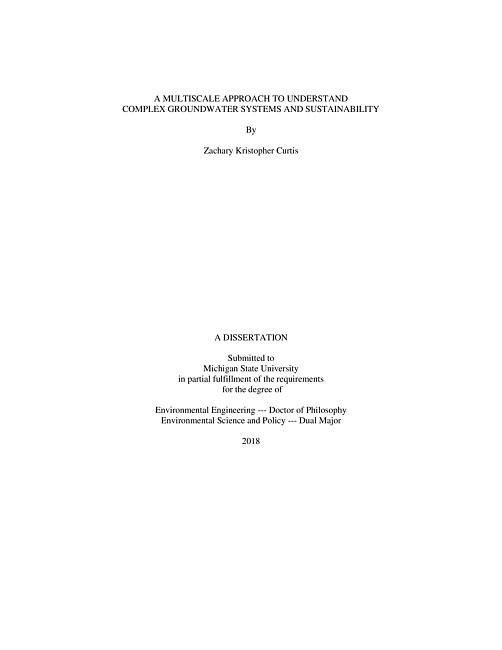 A MULTISCALE APPROACH TO UNDERSTAND
COMPLEX GROUNDWATER SYSTEMS AND SUSTAINABILITY

By

Zachary Kristopher Curtis

A DISSERTATION

Submitted to
Michigan State University
in partial fulfillment of the requirements
for the degree of

Environmental Engineering --- Doctor of Philosophy
Environmental Science and Policy --- Dual Major

2018